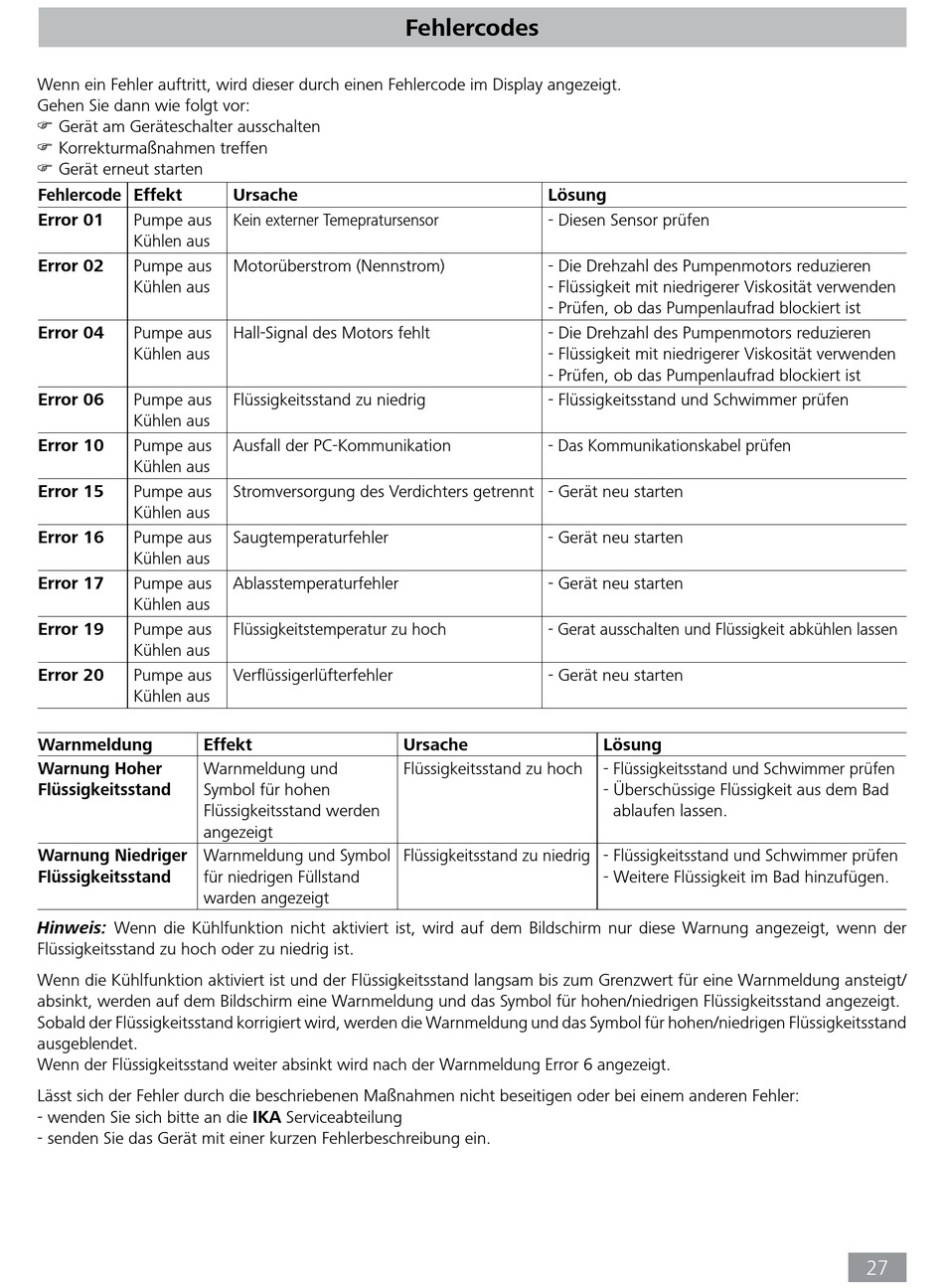 Fehlercodes

Wenn ein Fehler auftritt, wird dieser durch einen Fehlercode im Display angezeigt.
Gehen Sie dann wie folgt vor:
☞ Gerät am Geräteschalter ausschalten
☞ Korrekturmaßnahmen treffen
☞ Gerät erneut starten

| Fehlercode | Effekt | Ursache | Lösung |
|---|---|---|---|
| Error 01 | Pumpe aus Kühlen aus | Kein externer Temepratursensor | - Diesen Sensor prüfen |
| Error 02 | Pumpe aus Kühlen aus | Motorüberstrom (Nennstrom) | - Die Drehzahl des Pumpenmotors reduzieren - Flüssigkeit mit niedrigerer Viskosität verwenden - Prüfen, ob das Pumpenlaufrad blockiert ist |
| Error 04 | Pumpe aus Kühlen aus | Hall-Signal des Motors fehlt | - Die Drehzahl des Pumpenmotors reduzieren - Flüssigkeit mit niedrigerer Viskosität verwenden - Prüfen, ob das Pumpenlaufrad blockiert ist |
| Error 06 | Pumpe aus Kühlen aus | Flüssigkeitsstand zu niedrig | - Flüssigkeitsstand und Schwimmer prüfen |
| Error 10 | Pumpe aus Kühlen aus | Ausfall der PC-Kommunikation | - Das Kommunikationskabel prüfen |
| Error 15 | Pumpe aus Kühlen aus | Stromversorgung des Verdichters getrennt | - Gerät neu starten |
| Error 16 | Pumpe aus Kühlen aus | Saugtemperaturfehler | - Gerät neu starten |
| Error 17 | Pumpe aus Kühlen aus | Ablasstemperaturfehler | - Gerät neu starten |
| Error 19 | Pumpe aus Kühlen aus | Flüssigkeitstemperatur zu hoch | - Gerat ausschalten und Flüssigkeit abkühlen lassen |
| Error 20 | Pumpe aus Kühlen aus | Verflüssigerlüfterfehler | - Gerät neu starten |

| Warnmeldung | Effekt | Ursache | Lösung |
|---|---|---|---|
| Warnung Hoher Flüssigkeitsstand | Warnmeldung und Symbol für hohen Flüssigkeitsstand werden angezeigt | Flüssigkeitsstand zu hoch | - Flüssigkeitsstand und Schwimmer prüfen - Überschüssige Flüssigkeit aus dem Bad ablaufen lassen. |
| Warnung Niedriger Flüssigkeitsstand | Warnmeldung und Symbol für niedrigen Füllstand warden angezeigt | Flüssigkeitsstand zu niedrig | - Flüssigkeitsstand und Schwimmer prüfen - Weitere Flüssigkeit im Bad hinzufügen. |

Hinweis: Wenn die Kühlfunktion nicht aktiviert ist, wird auf dem Bildschirm nur diese Warnung angezeigt, wenn der Flüssigkeitsstand zu hoch oder zu niedrig ist.

Wenn die Kühlfunktion aktiviert ist und der Flüssigkeitsstand langsam bis zum Grenzwert für eine Warnmeldung ansteigt/absinkt, werden auf dem Bildschirm eine Warnmeldung und das Symbol für hohen/niedrigen Flüssigkeitsstand angezeigt. Sobald der Flüssigkeitsstand korrigiert wird, werden die Warnmeldung und das Symbol für hohen/niedrigen Flüssigkeitsstand ausgeblendet.
Wenn der Flüssigkeitsstand weiter absinkt wird nach der Warnmeldung Error 6 angezeigt.

Lässt sich der Fehler durch die beschriebenen Maßnahmen nicht beseitigen oder bei einem anderen Fehler:
- wenden Sie sich bitte an die IKA Serviceabteilung
- senden Sie das Gerät mit einer kurzen Fehlerbeschreibung ein.

27